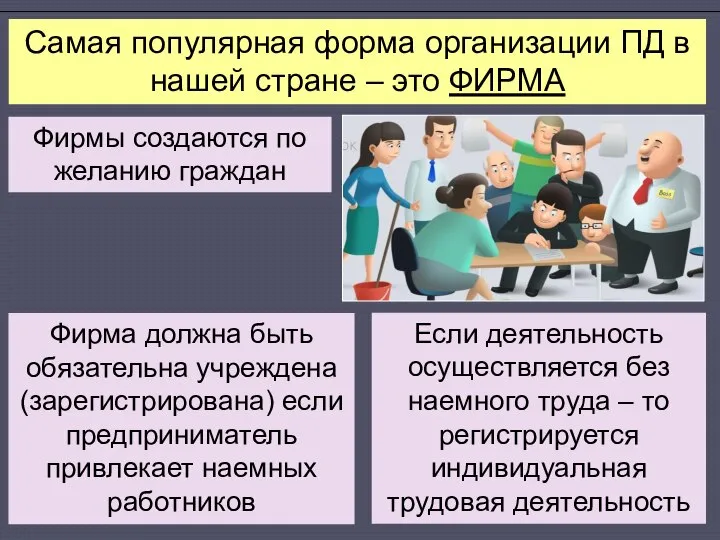 Самая популярная форма организации ПД в нашей стране – это ФИРМА

Фирмы создаются по желанию граждан

Boss

Фирма должна быть обязательна учреждена (зарегистрирована) если предприниматель привлекает наемных работников

Если деятельность осуществляется без наемного труда – то регистрируется индивидуальная трудовая деятельность